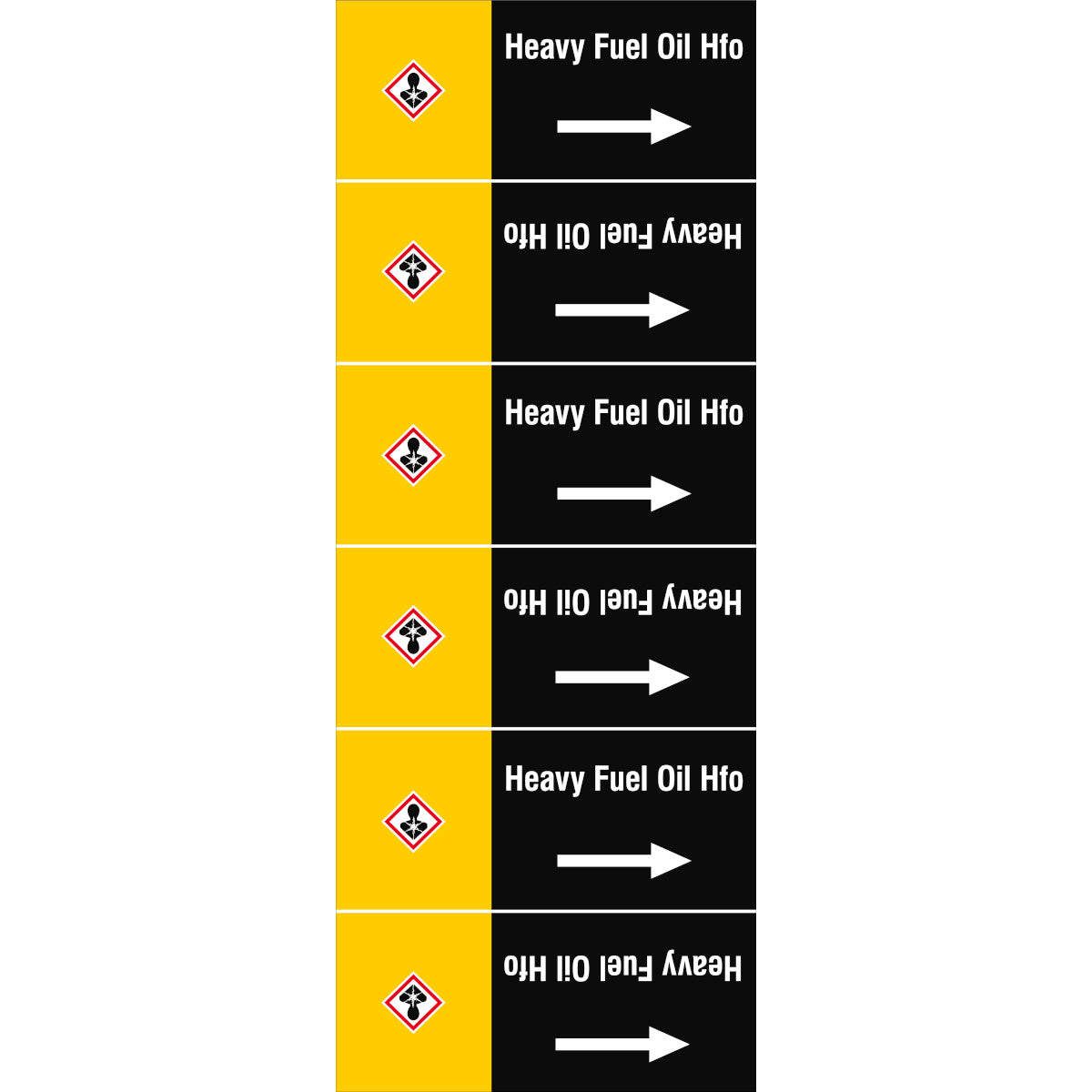 Heavy Fuel Oil Hfo

→

Heavy Fuel Oil Hfo

→

Heavy Fuel Oil Hfo

→

Heavy Fuel Oil Hfo

→

Heavy Fuel Oil Hfo

→

Heavy Fuel Oil Hfo

→